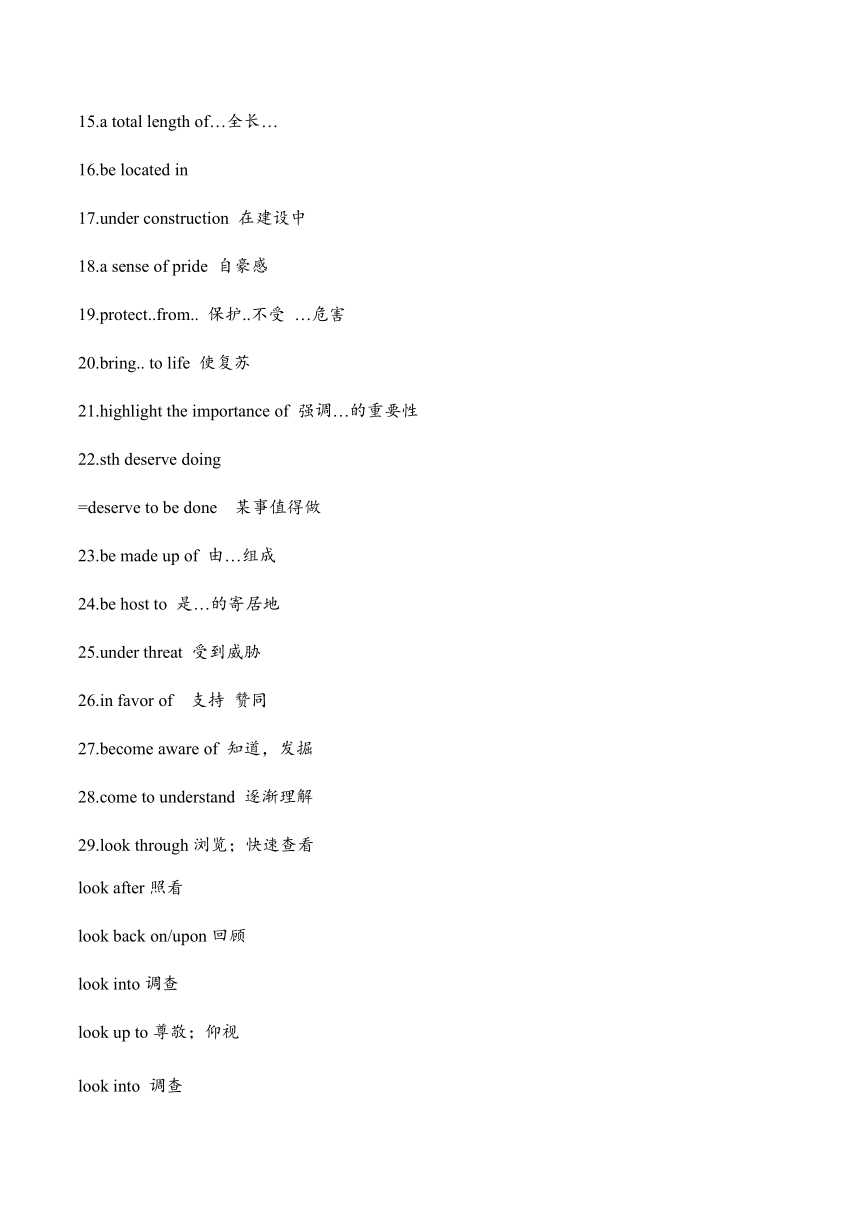 15.a total length of…全长…

16.be located in

17.under construction 在建设中

18.a sense of pride 自豪感

19.protect..from.. 保护..不受 …危害

20.bring.. to life 使复苏

21.highlight the importance of 强调…的重要性

22.sth deserve doing

=deserve to be done 某事值得做

23.be made up of 由…组成

24.be host to 是…的寄居地

25.under threat 受到威胁

26.in favor of 支持 赞同

27.become aware of 知道，发掘

28.come to understand 逐渐理解

29.look through 浏览；快速查看

look after 照看

look back on/upon 回顾

look into 调查

look up to 尊敬；仰视

look into 调查